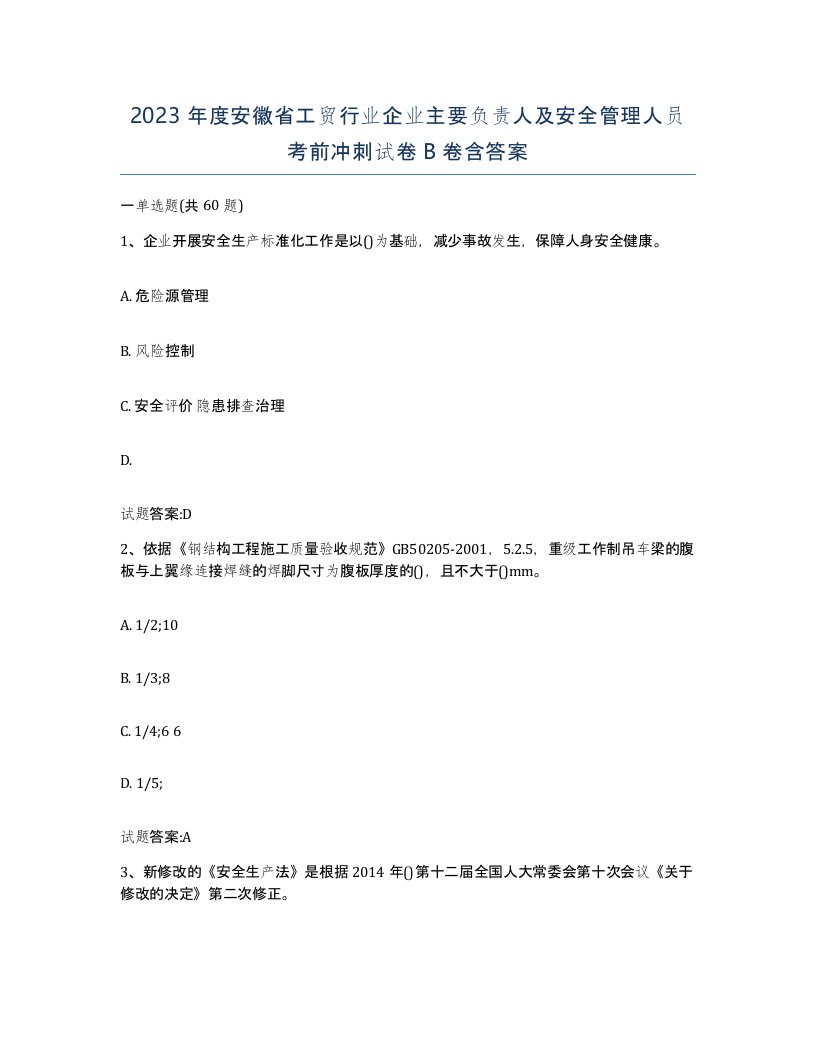 2023 年度安徽省工贸行业企业主要负责人及安全管理人员考前冲刺试卷 B 卷含答案

一单选题(共 60 题)

1、企业开展安全生产标准化工作是以()为基础，减少事故发生，保障人身安全健康。

A. 危险源管理

B. 风险控制

C. 安全评价 隐患排查治理

D.

试题答案:D

2、依据《钢结构工程施工质量验收规范》GB50205-2001，5.2.5，重级工作制吊车梁的腹板与上翼缘连接焊缝的焊脚尺寸为腹板厚度的()，且不大于()mm。

A. 1/2;10

B. 1/3;8

C. 1/4;6 6

D. 1/5;

试题答案:A

3、新修改的《安全生产法》是根据 2014 年()第十二届全国人大常委会第十次会议《关于修改的决定》第二次修正。